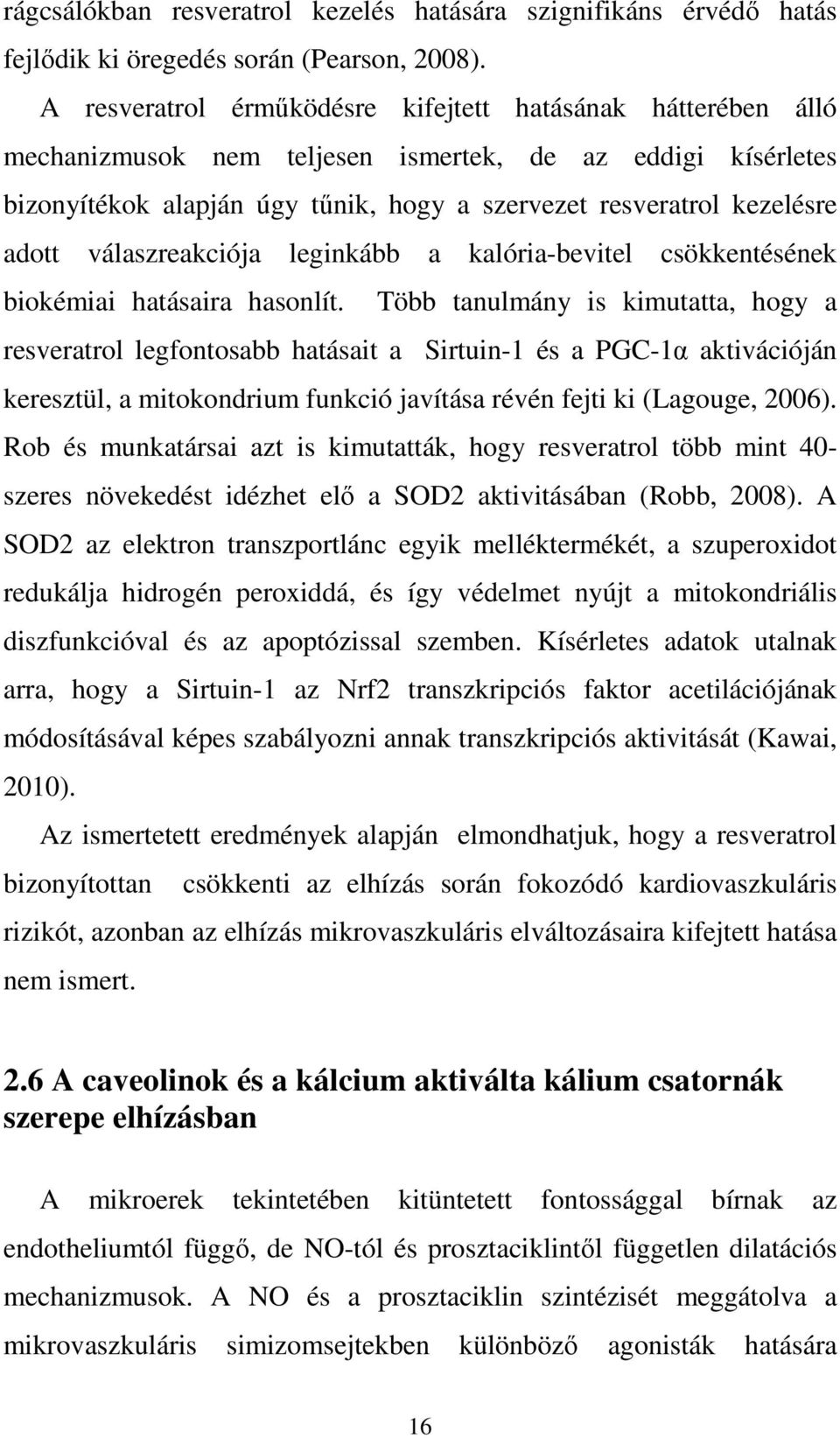 rágcsálókban resveratrol kezelés hatására szignifikáns érvédő hatás fejlődik ki öregedés során (Pearson, 2008).

A resveratrol érműködésre kifejtett hatásának hátterében álló mechanizmusok nem teljesen ismertek, de az eddigi kísérletes bizonyítékok alapján úgy tűnik, hogy a szervezet resveratrol kezelésre adott válaszreakciója leginkább a kalória-bevitel csökkentésének biokémiai hatásaira hasonlít. Több tanulmány is kimutatta, hogy a resveratrol legfontosabb hatásait a Sirtuin-1 és a PGC-1α aktivációján keresztül, a mitokondrium funkció javítása révén fejti ki (Lagouge, 2006). Rob és munkatársai azt is kimutatták, hogy resveratrol több mint 40-szeres növekedést idézhet elő a SOD2 aktivitásában (Robb, 2008). A SOD2 az elektron transzportlánc egyik melléktermékét, a szuperoxidot redukálja hidrogén peroxiddá, és így védelmet nyújt a mitokondriális diszfunkcióval és az apoptózissal szemben. Kísérletes adatok utalnak arra, hogy a Sirtuin-1 az Nrf2 transzkripciós faktor acetilációjának módosításával képes szabályozni annak transzkripciós aktivitását (Kawai, 2010).

Az ismertetett eredmények alapján elmondhatjuk, hogy a resveratrol bizonyítottan csökkenti az elhízás során fokozódó kardiovaszkuláris rizikót, azonban az elhízás mikrovaszkuláris elváltozásaira kifejtett hatása nem ismert.

2.6 A caveolinok és a kálcium aktiválta kálium csatornák szerepe elhízásban

A mikroerek tekintetében kitüntetett fontossággal bírnak az endotheliumtól függő, de NO-tól és prosztaciklintől független dilatációs mechanizmusok. A NO és a prosztaciklin szintézisét meggátolva a mikrovaszkuláris simizomsejtekben különböző agonisták hatására

16